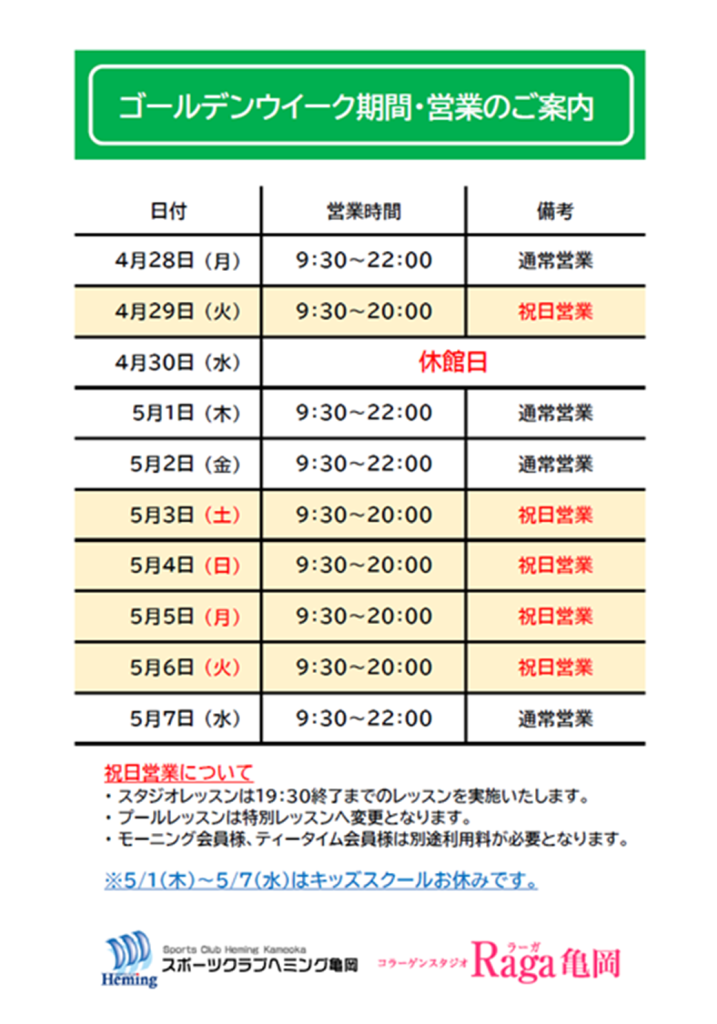 ゴールデンウイーク期間・営業のご案内

| 日付 | 営業時間 | 備考 |
|---|---|---|
| 4月28日（月） | 9:30～22:00 | 通常営業 |
| 4月29日（火） | 9:30～20:00 | 祝日営業 |
| 4月30日（水） | 休館日 | |
| 5月1日（木） | 9:30～22:00 | 通常営業 |
| 5月2日（金） | 9:30～22:00 | 通常営業 |
| 5月3日（土） | 9:30～20:00 | 祝日営業 |
| 5月4日（日） | 9:30～20:00 | 祝日営業 |
| 5月5日（月） | 9:30～20:00 | 祝日営業 |
| 5月6日（火） | 9:30～20:00 | 祝日営業 |
| 5月7日（水） | 9:30～22:00 | 通常営業 |

祝日営業について
・スタジオレッスンは19:30終了までのレッスンを実施いたします。
・プールレッスンは特別レッスンへ変更となります。
・モーニング会員様、ティータイム会員様は別途利用料が必要となります。

※5/1(木)～5/7(水)はキッズスクールお休みです。

Heming
Sports Club Heming Kameoka
スポーツクラブヘミング亀岡

コラーゲンスタジオ
ラーガ
Raga亀岡